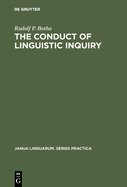 DE GRUYTER

Rudolf P. Botha

THE CONDUCT OF LINGUISTIC INQUIRY

JANUA LINGUARUM. SERIES PRACTICA

DE G